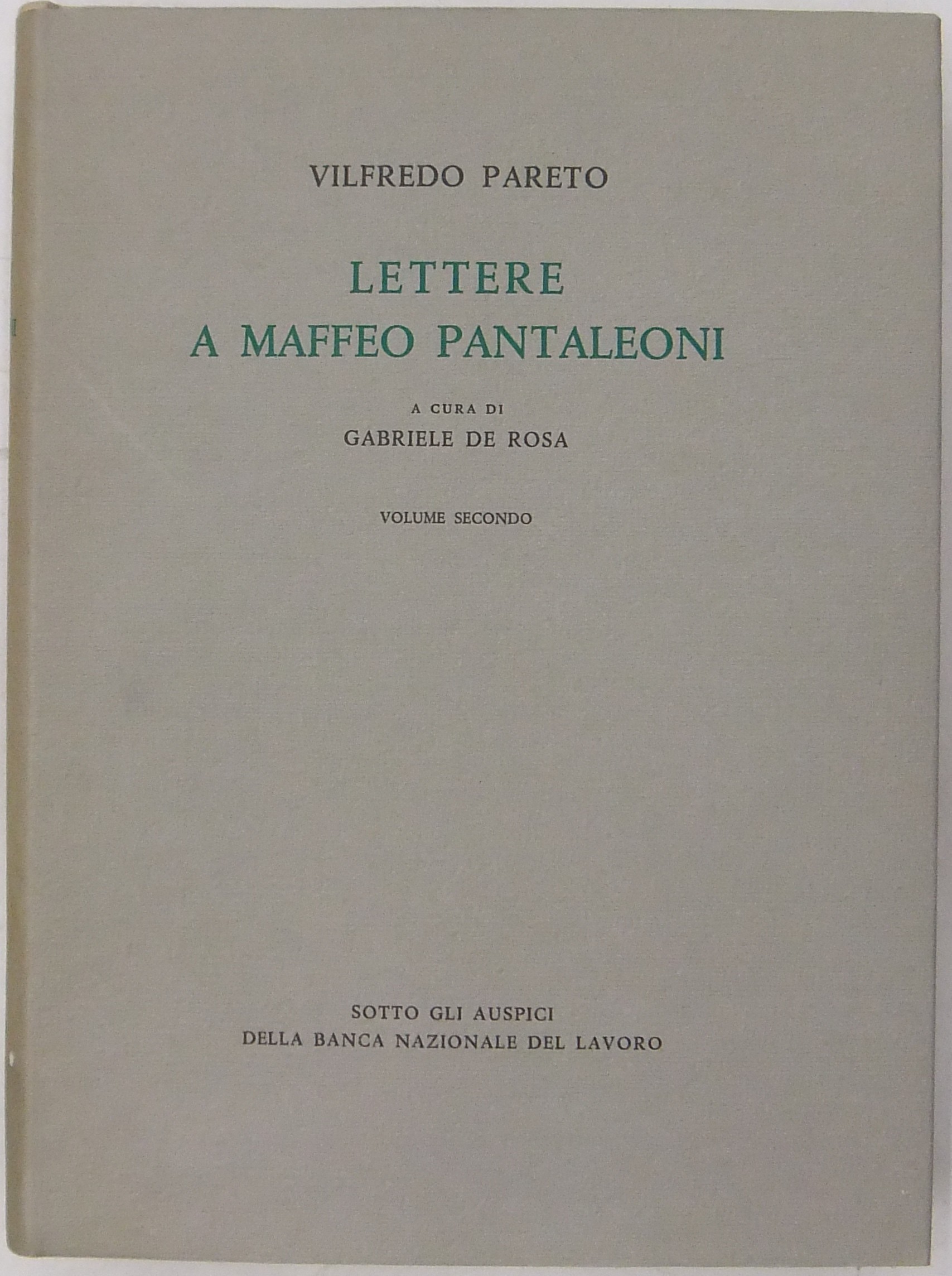 VILFREDO PARETO

LETTERE
A MAFFEO PANTALEONI

A CURA DI
GABRIELE DE ROSA

VOLUME SECONDO

SOTTO GLI AUSPICI
DELLA BANCA NAZIONALE DEL LAVORO